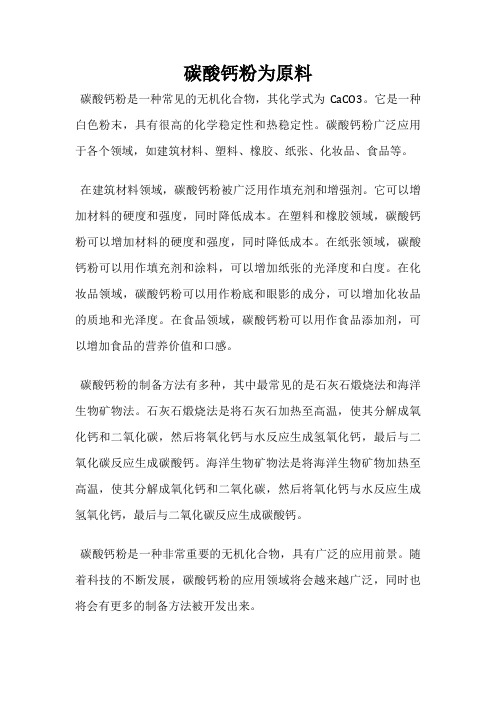 碳酸钙粉为原料

碳酸钙粉是一种常见的无机化合物，其化学式为 CaCO3。它是一种白色粉末，具有很高的化学稳定性和热稳定性。碳酸钙粉广泛应用于各个领域，如建筑材料、塑料、橡胶、纸张、化妆品、食品等。

在建筑材料领域，碳酸钙粉被广泛用作填充剂和增强剂。它可以增加材料的硬度和强度，同时降低成本。在塑料和橡胶领域，碳酸钙粉可以增加材料的硬度和强度，同时降低成本。在纸张领域，碳酸钙粉可以用作填充剂和涂料，可以增加纸张的光泽度和白度。在化妆品领域，碳酸钙粉可以用作粉底和眼影的成分，可以增加化妆品的质地和光泽度。在食品领域，碳酸钙粉可以用作食品添加剂，可以增加食品的营养价值和口感。

碳酸钙粉的制备方法有多种，其中最常见的是石灰石煅烧法和海洋生物矿物法。石灰石煅烧法是将石灰石加热至高温，使其分解成氧化钙和二氧化碳，然后将氧化钙与水反应生成氢氧化钙，最后与二氧化碳反应生成碳酸钙。海洋生物矿物法是将海洋生物矿物加热至高温，使其分解成氧化钙和二氧化碳，然后将氧化钙与水反应生成氢氧化钙，最后与二氧化碳反应生成碳酸钙。

碳酸钙粉是一种非常重要的无机化合物，具有广泛的应用前景。随着科技的不断发展，碳酸钙粉的应用领域将会越来越广泛，同时也将会有更多的制备方法被开发出来。